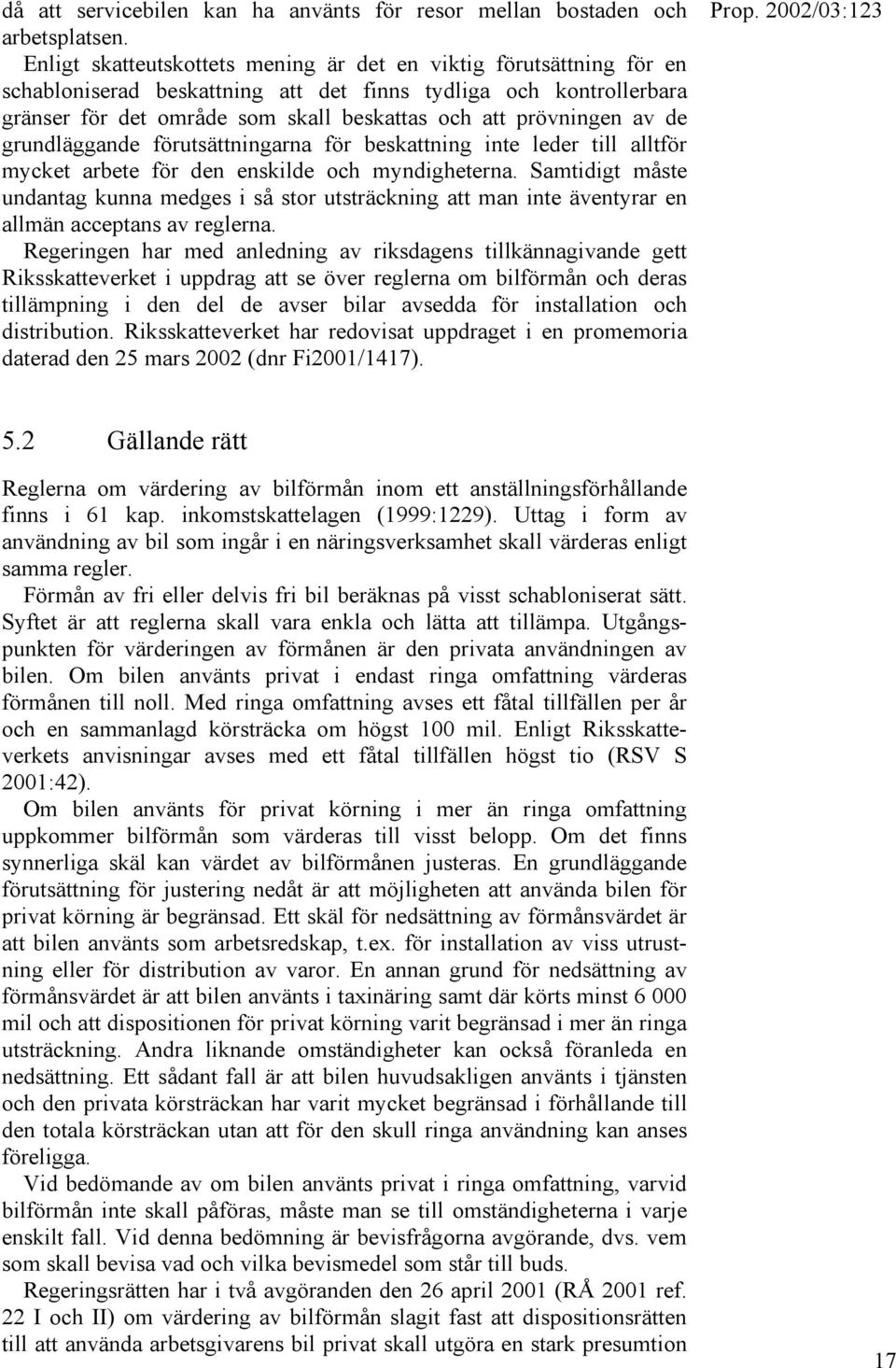 Prop. 2002/03:123

då att servicebilen kan ha använts för resor mellan bostaden och arbetsplatsen.

Enligt skatteutskottets mening är det en viktig förutsättning för en schabloniserad beskattning att det finns tydliga och kontrollerbara gränser för det område som skall beskattas och att prövningen av de grundläggande förutsättningarna för beskattning inte leder till alltför mycket arbete för den enskilde och myndigheterna. Samtidigt måste undantag kunna medges i så stor utsträckning att man inte äventyrar en allmän acceptans av reglerna.

Regeringen har med anledning av riksdagens tillkännagivande gett Riksskatteverket i uppdrag att se över reglerna om bilförmån och deras tillämpning i den del de avser bilar avsedda för installation och distribution. Riksskatteverket har redovisat uppdraget i en promemoria daterad den 25 mars 2002 (dnr Fi2001/1417).

5.2 Gällande rätt

Reglerna om värdering av bilförmån inom ett anställningsförhållande finns i 61 kap. inkomstskattelagen (1999:1229). Uttag i form av användning av bil som ingår i en näringsverksamhet skall värderas enligt samma regler.

Förmån av fri eller delvis fri bil beräknas på visst schabloniserat sätt. Syftet är att reglerna skall vara enkla och lätta att tillämpa. Utgångspunkten för värderingen av förmånen är den privata användningen av bilen. Om bilen använts privat i endast ringa omfattning värderas förmånen till noll. Med ringa omfattning avses ett fåtal tillfällen per år och en sammanlagd körsträcka om högst 100 mil. Enligt Riksskatteverkets anvisningar avses med ett fåtal tillfällen högst tio (RSV S 2001:42).

Om bilen använts för privat körning i mer än ringa omfattning uppkommer bilförmån som värderas till visst belopp. Om det finns synnerliga skäl kan värdet av bilförmånen justeras. En grundläggande förutsättning för justering nedåt är att möjligheten att använda bilen för privat körning är begränsad. Ett skäl för nedsättning av förmånsvärdet är att bilen använts som arbetsredskap, t.ex. för installation av viss utrustning eller för distribution av varor. En annan grund för nedsättning av förmånsvärdet är att bilen använts i taxinäring samt där körts minst 6 000 mil och att dispositionen för privat körning varit begränsad i mer än ringa utsträckning. Andra liknande omständigheter kan också föranleda en nedsättning. Ett sådant fall är att bilen huvudsakligen använts i tjänsten och den privata körsträckan har varit mycket begränsad i förhållande till den totala körsträckan utan att för den skull ringa användning kan anses föreligga.

Vid bedömande av om bilen använts privat i ringa omfattning, varvid bilförmån inte skall påföras, måste man se till omständigheterna i varje enskilt fall. Vid denna bedömning är bevisfrågorna avgörande, dvs. vem som skall bevisa vad och vilka bevismedel som står till buds.

Regeringsrätten har i två avgöranden den 26 april 2001 (RÅ 2001 ref. 22 I och II) om värdering av bilförmån slagit fast att dispositionsrätten till att använda arbetsgivarens bil privat skall utgöra en stark presumtion

17